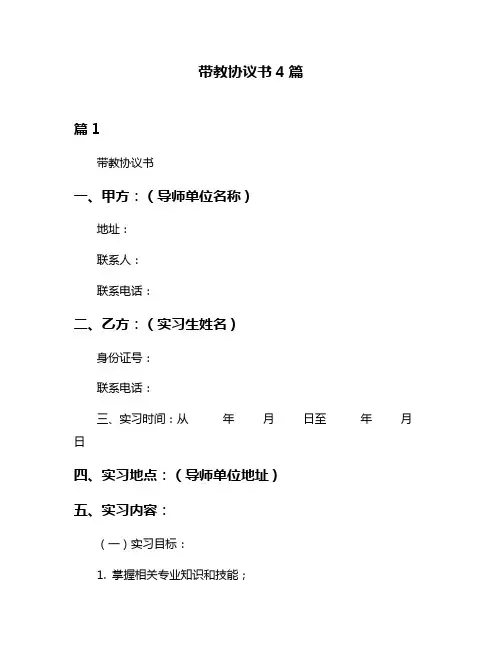 带教协议书 4 篇

篇 1

带教协议书

一、甲方：（导师单位名称）

地址：

联系人：

联系电话：

二、乙方：（实习生姓名）

身份证号：

联系电话：

三、实习时间：从　　年　　月　　日至　　年　　月　　日

四、实习地点：（导师单位地址）

五、实习内容：

（一）实习目标：

1. 掌握相关专业知识和技能；